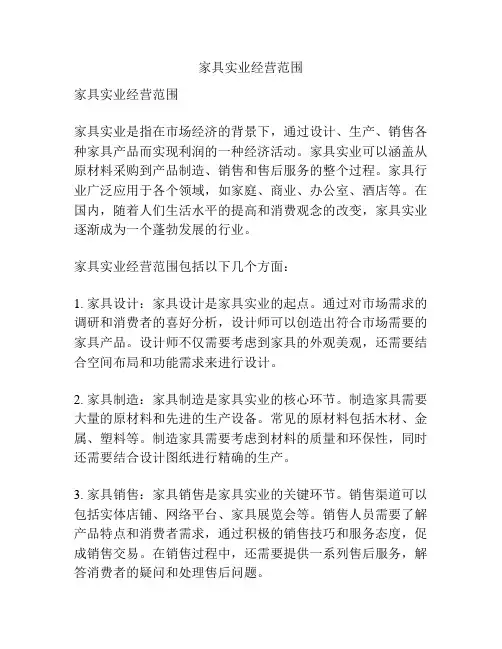 家具实业经营范围

家具实业经营范围

家具实业是指在市场经济的背景下，通过设计、生产、销售各种家具产品而实现利润的一种经济活动。家具实业可以涵盖从原材料采购到产品制造、销售和售后服务的整个过程。家具行业广泛应用于各个领域，如家庭、商业、办公室、酒店等。在国内，随着人们生活水平的提高和消费观念的改变，家具实业逐渐成为一个蓬勃发展的行业。

家具实业经营范围包括以下几个方面：

1. 家具设计：家具设计是家具实业的起点。通过对市场需求的调研和消费者的喜好分析，设计师可以创造出符合市场需要的家具产品。设计师不仅需要考虑到家具的外观美观，还需要结合空间布局和功能需求来进行设计。

2. 家具制造：家具制造是家具实业的核心环节。制造家具需要大量的原材料和先进的生产设备。常见的原材料包括木材、金属、塑料等。制造家具需要考虑到材料的质量和环保性，同时还需要结合设计图纸进行精确的生产。

3. 家具销售：家具销售是家具实业的关键环节。销售渠道可以包括实体店铺、网络平台、家具展览会等。销售人员需要了解产品特点和消费者需求，通过积极的销售技巧和服务态度，促成销售交易。在销售过程中，还需要提供一系列售后服务，解答消费者的疑问和处理售后问题。